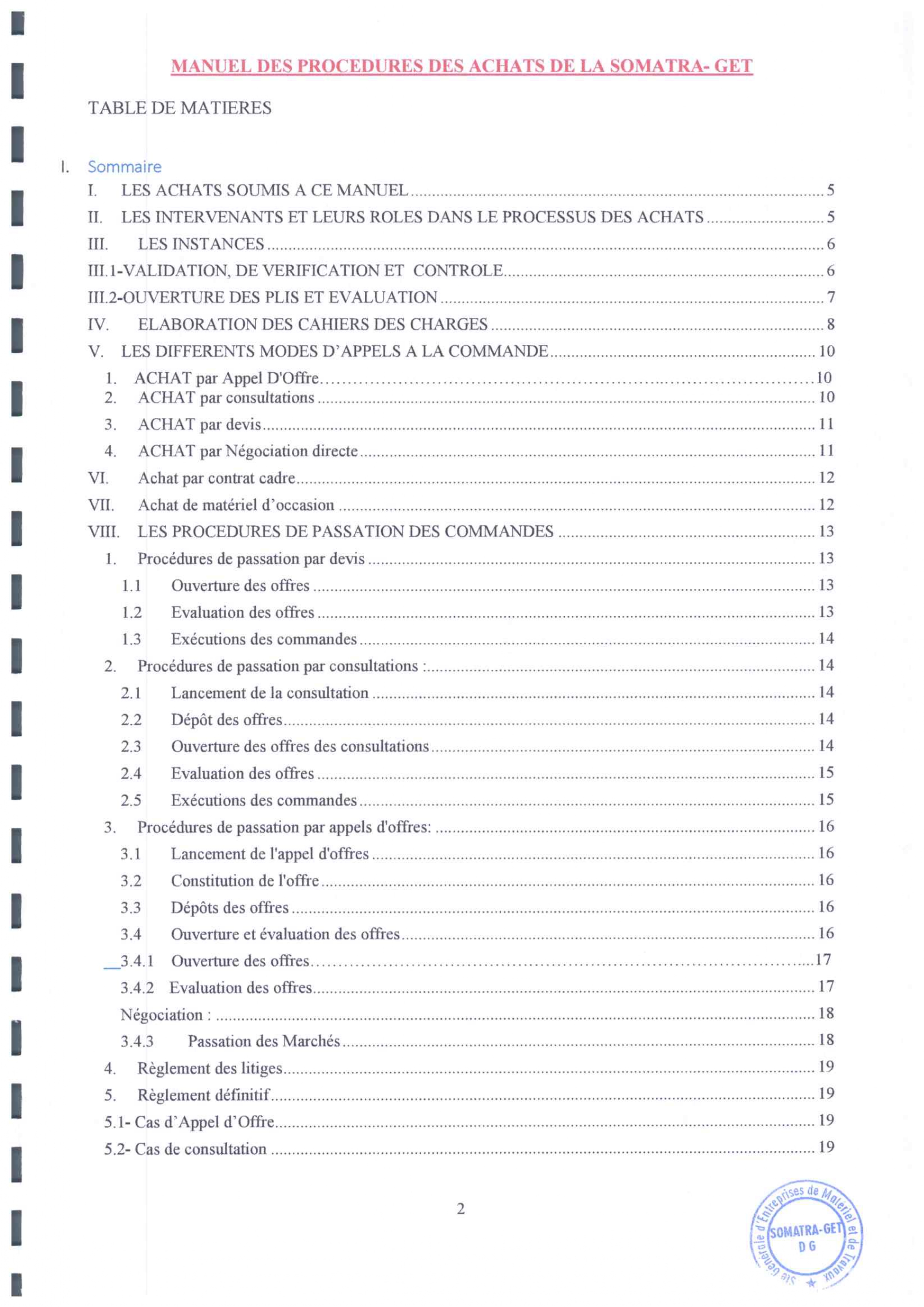 MANUEL DES PROCEDURES DES ACHATS DE LA SOMATRA- GET

TABLE DE MATIERES

I. Sommaire

I. LES ACHATS SOUMIS A CE MANUEL ..... 5
II. LES INTERVENANTS ET LEURS ROLES DANS LE PROCESSUS DES ACHATS ..... 5
III. LES INSTANCES ..... 6
III.1-VALIDATION, DE VERIFICATION ET CONTROLE ..... 6
III.2-OUVERTURE DES PLIS ET EVALUATION ..... 7
IV. ELABORATION DES CAHIERS DES CHARGES ..... 8
V. LES DIFFERENTS MODES D'APPELS A LA COMMANDE ..... 10
1. ACHAT par Appel D'Offre ..... 10
2. ACHAT par consultations ..... 10
3. ACHAT par devis ..... 11
4. ACHAT par Négociation directe ..... 11
VI. Achat par contrat cadre ..... 12
VII. Achat de matériel d'occasion ..... 12
VIII. LES PROCEDURES DE PASSATION DES COMMANDES ..... 13
1. Procédures de passation par devis ..... 13
1.1 Ouverture des offres ..... 13
1.2 Evaluation des offres ..... 13
1.3 Exécutions des commandes ..... 14
2. Procédures de passation par consultations : ..... 14
2.1 Lancement de la consultation ..... 14
2.2 Dépôt des offres ..... 14
2.3 Ouverture des offres des consultations ..... 14
2.4 Evaluation des offres ..... 15
2.5 Exécutions des commandes ..... 15
3. Procédures de passation par appels d'offres: ..... 16
3.1 Lancement de l'appel d'offres ..... 16
3.2 Constitution de l'offre ..... 16
3.3 Dépôts des offres ..... 16
3.4 Ouverture et évaluation des offres ..... 16
3.4.1 Ouverture des offres ..... 17
3.4.2 Evaluation des offres ..... 17
Négociation : ..... 18
3.4.3 Passation des Marchés ..... 18
4. Règlement des litiges ..... 19
5. Règlement définitif ..... 19
5.1- Cas d'Appel d'Offre ..... 19
5.2- Cas de consultation ..... 19

2

Sté Générale d'Entreprises de Matériel et de Travaux
SOMATRA-GET
D G